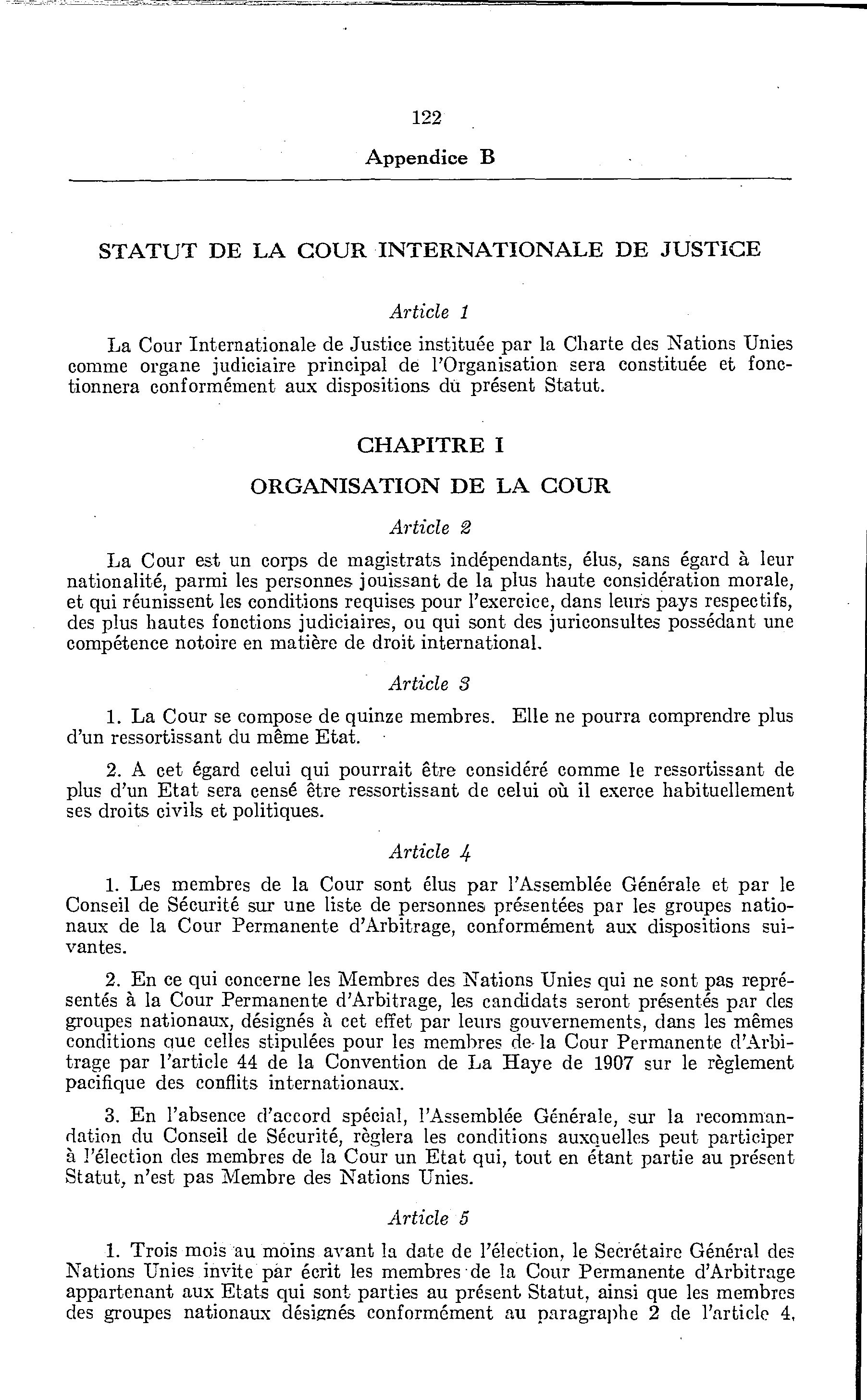 122

Appendice B

STATUT DE LA COUR INTERNATIONALE DE JUSTICE

Article 1

La Cour Internationale de Justice instituée par la Charte des Nations Unies comme organe judiciaire principal de l'Organisation sera constituée et fonctionnera conformément aux dispositions du présent Statut.

CHAPITRE I

ORGANISATION DE LA COUR

Article 2

La Cour est un corps de magistrats indépendants, élus, sans égard à leur nationalité, parmi les personnes jouissant de la plus haute considération morale, et qui réunissent les conditions requises pour l'exercice, dans leurs pays respectifs, des plus hautes fonctions judiciaires, ou qui sont des juriconsultes possédant une compétence notoire en matière de droit international.

Article 3

1. La Cour se compose de quinze membres. Elle ne pourra comprendre plus d'un ressortissant du même Etat.

2. A cet égard celui qui pourrait être considéré comme le ressortissant de plus d'un Etat sera censé être ressortissant de celui où il exerce habituellement ses droits civils et politiques.

Article 4

1. Les membres de la Cour sont élus par l'Assemblée Générale et par le Conseil de Sécurité sur une liste de personnes présentées par les groupes nationaux de la Cour Permanente d'Arbitrage, conformément aux dispositions suivantes.

2. En ce qui concerne les Membres des Nations Unies qui ne sont pas représentés à la Cour Permanente d'Arbitrage, les candidats seront présentés par des groupes nationaux, désignés à cet effet par leurs gouvernements, dans les mêmes conditions que celles stipulées pour les membres de la Cour Permanente d'Arbitrage par l'article 44 de la Convention de La Haye de 1907 sur le règlement pacifique des conflits internationaux.

3. En l'absence d'accord spécial, l'Assemblée Générale, sur la recommandation du Conseil de Sécurité, règlera les conditions auxquelles peut participer à l'élection des membres de la Cour un Etat qui, tout en étant partie au présent Statut, n'est pas Membre des Nations Unies.

Article 5

1. Trois mois au moins avant la date de l'élection, le Secrétaire Général des Nations Unies invite par écrit les membres de la Cour Permanente d'Arbitrage appartenant aux Etats qui sont parties au présent Statut, ainsi que les membres des groupes nationaux désignés conformément au paragraphe 2 de l'article 4,